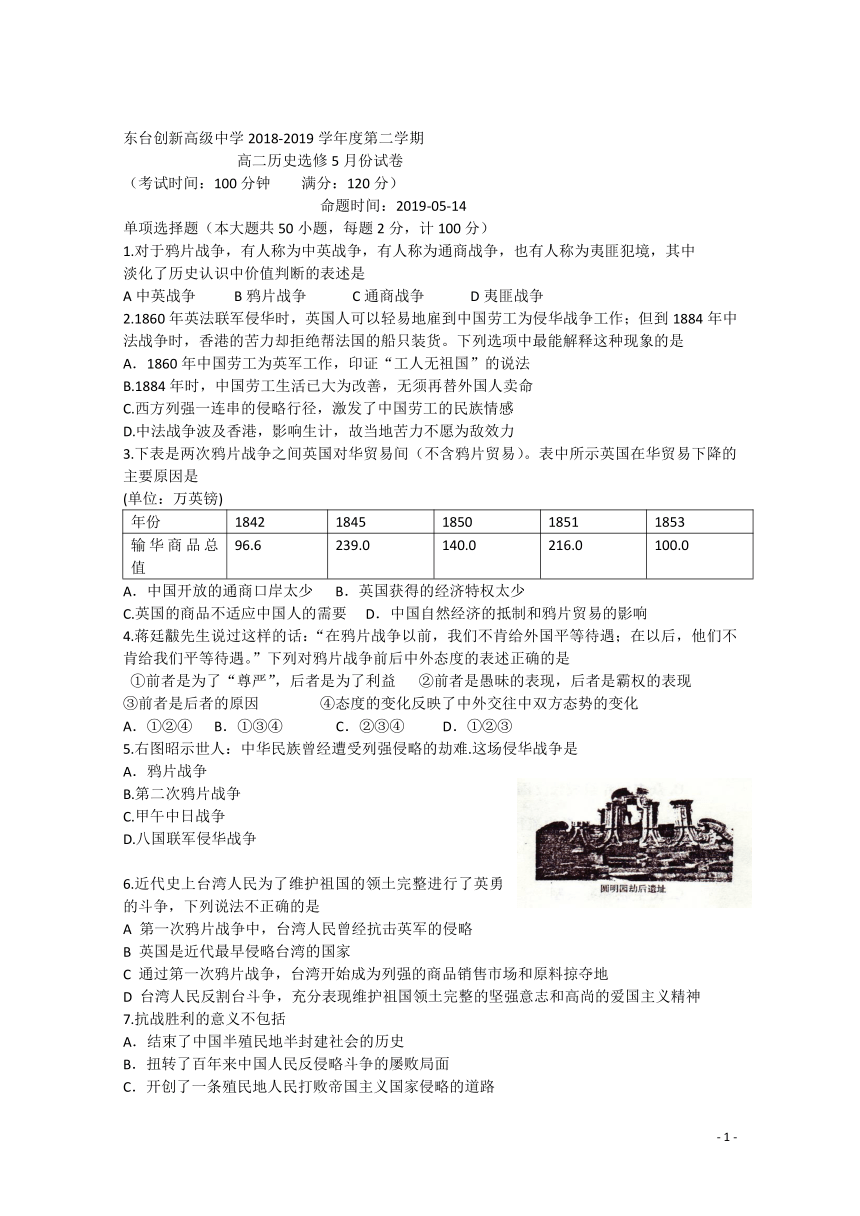 东台创新高级中学 2018-2019 学年度第二学期
高二历史选修 5 月份试卷
（考试时间：100 分钟　　满分：120 分）
命题时间：2019-05-14

单项选择题（本大题共 50 小题，每题 2 分，计 100 分）

1.对于鸦片战争，有人称为中英战争，有人称为通商战争，也有人称为夷匪犯境，其中淡化了历史认识中价值判断的表述是
A 中英战争　　B 鸦片战争　　C 通商战争　　D 夷匪战争

2.1860 年英法联军侵华时，英国人可以轻易地雇到中国劳工为侵华战争工作；但到 1884 年中法战争时，香港的苦力却拒绝帮法国的船只装货。下列选项中最能解释这种现象的是
A．1860 年中国劳工为英军工作，印证“工人无祖国”的说法
B.1884 年时，中国劳工生活已大为改善，无须再替外国人卖命
C.西方列强一连串的侵略行径，激发了中国劳工的民族情感
D.中法战争波及香港，影响生计，故当地苦力不愿为敌效力

3.下表是两次鸦片战争之间英国对华贸易间（不含鸦片贸易）。表中所示英国在华贸易下降的主要原因是
(单位：万英镑)

| 年份 | 1842 | 1845 | 1850 | 1851 | 1853 |
|---|---|---|---|---|---|
| 输华商品总值 | 96.6 | 239.0 | 140.0 | 216.0 | 100.0 |

A．中国开放的通商口岸太少　B．英国获得的经济特权太少
C.英国的商品不适应中国人的需要　D．中国自然经济的抵制和鸦片贸易的影响

4.蒋廷黻先生说过这样的话：“在鸦片战争以前，我们不肯给外国平等待遇；在以后，他们不肯给我们平等待遇。”下列对鸦片战争前后中外态度的表述正确的是
①前者是为了“尊严”，后者是为了利益　②前者是愚昧的表现，后者是霸权的表现
③前者是后者的原因　　④态度的变化反映了中外交往中双方态势的变化
A．①②④　B．①③④　C．②③④　D．①②③

5.右图昭示世人：中华民族曾经遭受列强侵略的劫难.这场侵华战争是
A．鸦片战争
B.第二次鸦片战争
C.甲午中日战争
D.八国联军侵华战争

圆明园劫后遗址

6.近代史上台湾人民为了维护祖国的领土完整进行了英勇的斗争，下列说法不正确的是
A 第一次鸦片战争中，台湾人民曾经抗击英军的侵略
B 英国是近代最早侵略台湾的国家
C 通过第一次鸦片战争，台湾开始成为列强的商品销售市场和原料掠夺地
D 台湾人民反割台斗争，充分表现维护祖国领土完整的坚强意志和高尚的爱国主义精神

7.抗战胜利的意义不包括
A．结束了中国半殖民地半封建社会的历史
B．扭转了百年来中国人民反侵略斗争的屡败局面
C．开创了一条殖民地人民打败帝国主义国家侵略的道路

- 1 -